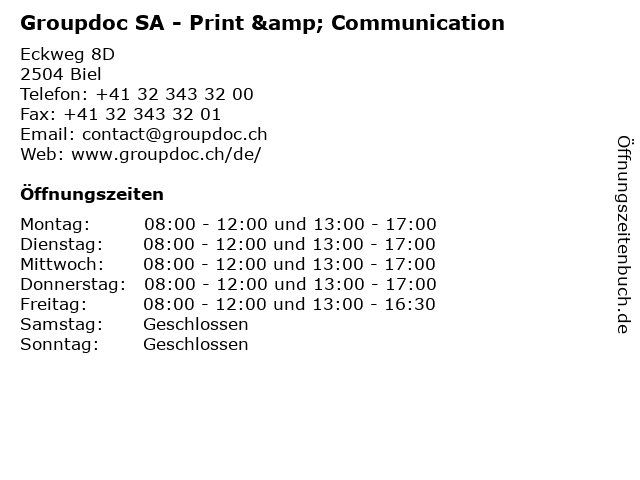 Groupdoc SA - Print &amp; Communication

Eckweg 8D
2504 Biel
Telefon: +41 32 343 32 00
Fax: +41 32 343 32 01
Email: contact@groupdoc.ch
Web: www.groupdoc.ch/de/

Öffnungszeiten

Montag: 08:00 - 12:00 und 13:00 - 17:00
Dienstag: 08:00 - 12:00 und 13:00 - 17:00
Mittwoch: 08:00 - 12:00 und 13:00 - 17:00
Donnerstag: 08:00 - 12:00 und 13:00 - 17:00
Freitag: 08:00 - 12:00 und 13:00 - 16:30
Samstag: Geschlossen
Sonntag: Geschlossen

Öffnungszeitenbuch.de